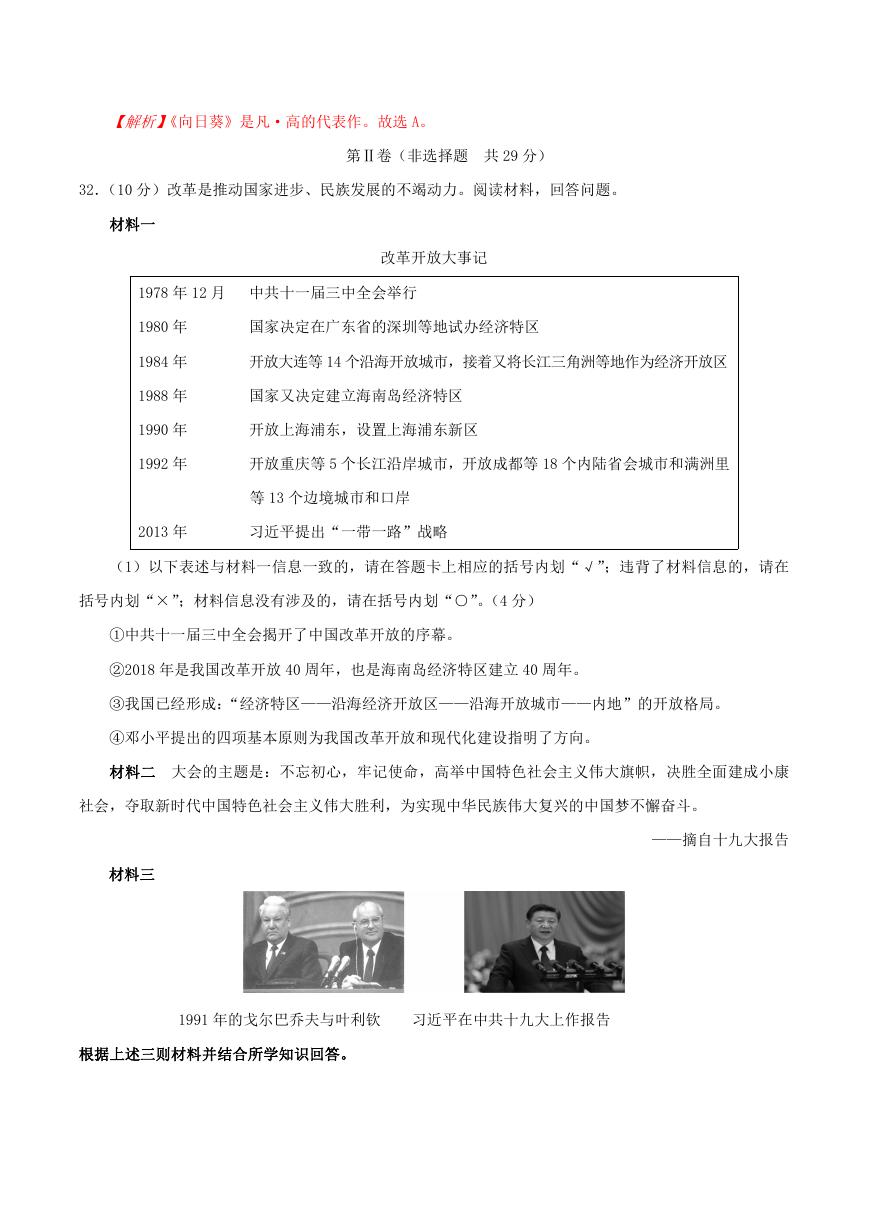 【解析】《向日葵》是凡·高的代表作。故选 A。

第Ⅱ卷（非选择题　共 29 分）

32.（10 分）改革是推动国家进步、民族发展的不竭动力。阅读材料，回答问题。

材料一

改革开放大事记

| | |
|---|---|
| 1978 年 12 月 | 中共十一届三中全会举行 |
| 1980 年 | 国家决定在广东省的深圳等地试办经济特区 |
| 1984 年 | 开放大连等 14 个沿海开放城市，接着又将长江三角洲等地作为经济开放区 |
| 1988 年 | 国家又决定建立海南岛经济特区 |
| 1990 年 | 开放上海浦东，设置上海浦东新区 |
| 1992 年 | 开放重庆等 5 个长江沿岸城市，开放成都等 18 个内陆省会城市和满洲里等 13 个边境城市和口岸 |
| 2013 年 | 习近平提出“一带一路”战略 |

（1）以下表述与材料一信息一致的，请在答题卡上相应的括号内划“√”；违背了材料信息的，请在括号内划“×”；材料信息没有涉及的，请在括号内划“○”。（4 分）

①中共十一届三中全会揭开了中国改革开放的序幕。

②2018 年是我国改革开放 40 周年，也是海南岛经济特区建立 40 周年。

③我国已经形成：“经济特区——沿海经济开放区——沿海开放城市——内地”的开放格局。

④邓小平提出的四项基本原则为我国改革开放和现代化建设指明了方向。

材料二　大会的主题是：不忘初心，牢记使命，高举中国特色社会主义伟大旗帜，决胜全面建成小康社会，夺取新时代中国特色社会主义伟大胜利，为实现中华民族伟大复兴的中国梦不懈奋斗。

——摘自十九大报告

材料三

1991 年的戈尔巴乔夫与叶利钦　　习近平在中共十九大上作报告

根据上述三则材料并结合所学知识回答。